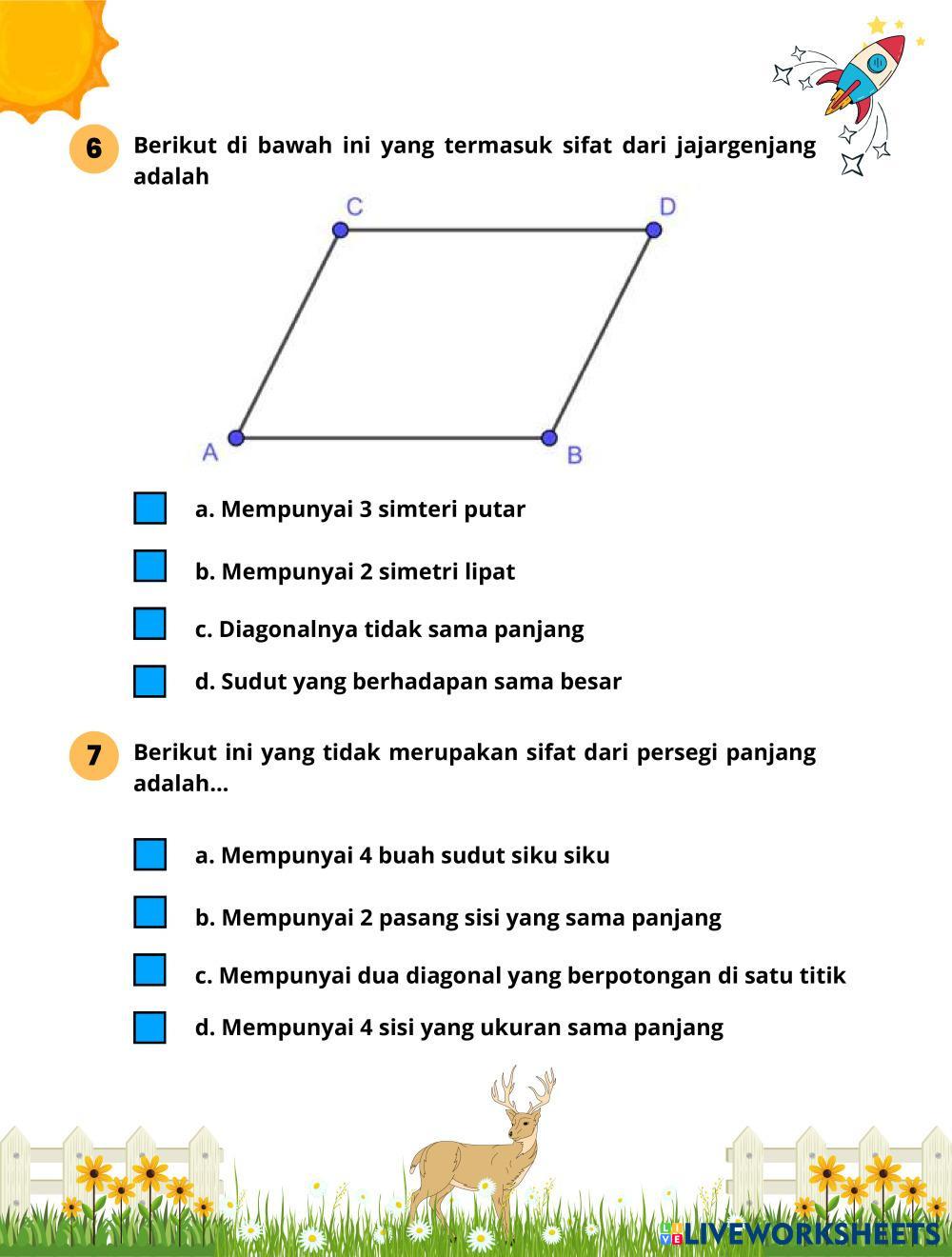 6 Berikut di bawah ini yang termasuk sifat dari jajargenjang adalah

C D

A B

a. Mempunyai 3 simteri putar

b. Mempunyai 2 simetri lipat

c. Diagonalnya tidak sama panjang

d. Sudut yang berhadapan sama besar

7 Berikut ini yang tidak merupakan sifat dari persegi panjang adalah...

a. Mempunyai 4 buah sudut siku siku

b. Mempunyai 2 pasang sisi yang sama panjang

c. Mempunyai dua diagonal yang berpotongan di satu titik

d. Mempunyai 4 sisi yang ukuran sama panjang

LIVEWORKSHEETS